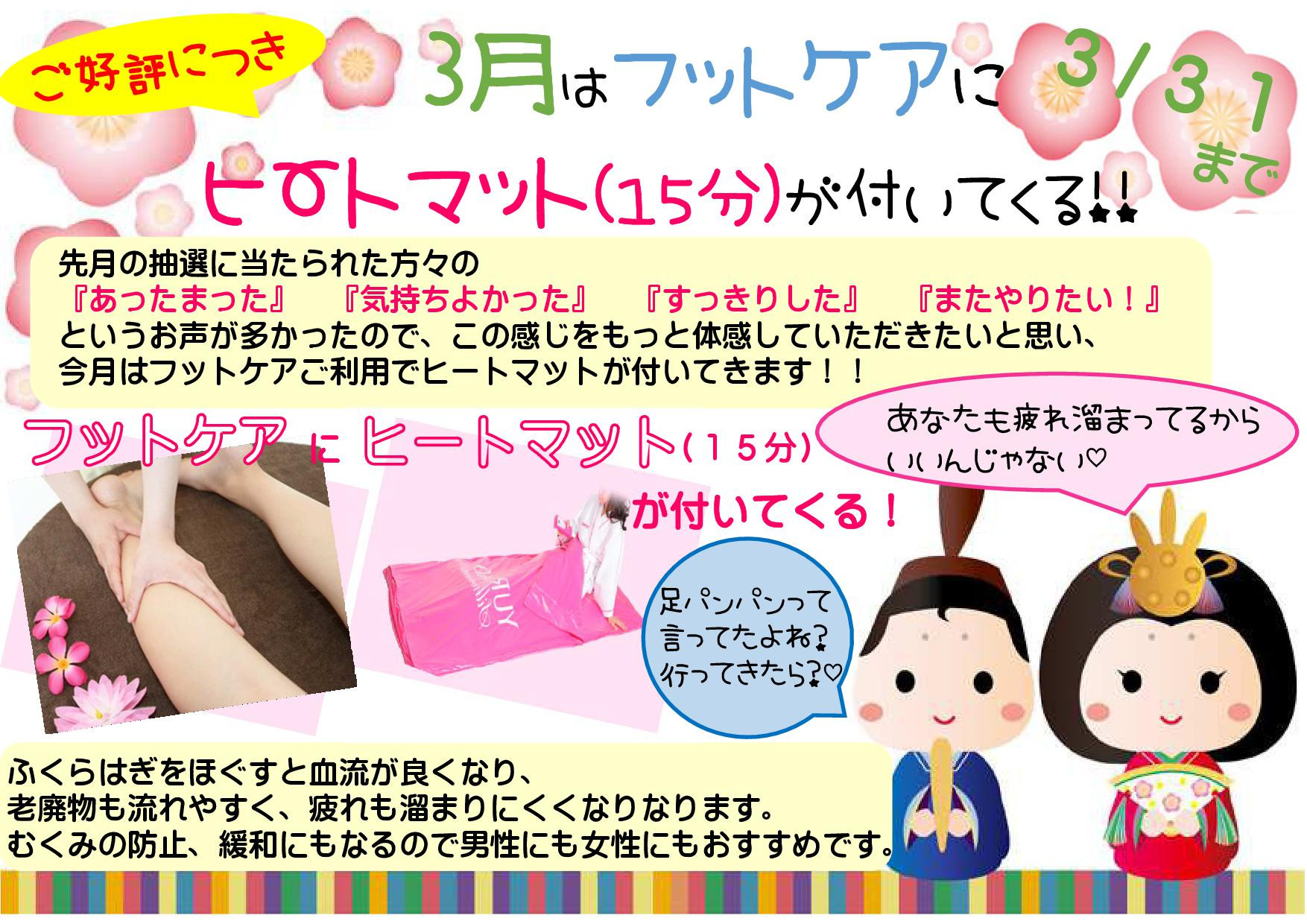 ご好評につき

3月はフットケアに

3/31まで

ヒートマット(15分)が付いてくる!!

先月の抽選に当たられた方々の
『あったまった』　『気持ちよかった』　『すっきりした』　『またやりたい！』
というお声が多かったので、この感じをもっと体感していただきたいと思い、
今月はフットケアご利用でヒートマットが付いてきます！！

フットケア に ヒートマット（１５分）
が付いてくる！

あなたも疲れ溜まってるから
いいんじゃない♡

足パンパンって
言ってたよね?
行ってきたら?♡

ふくらはぎをほぐすと血流が良くなり、
老廃物も流れやすく、疲れも溜まりにくくなりなります。
むくみの防止、緩和にもなるので男性にも女性にもおすすめです。